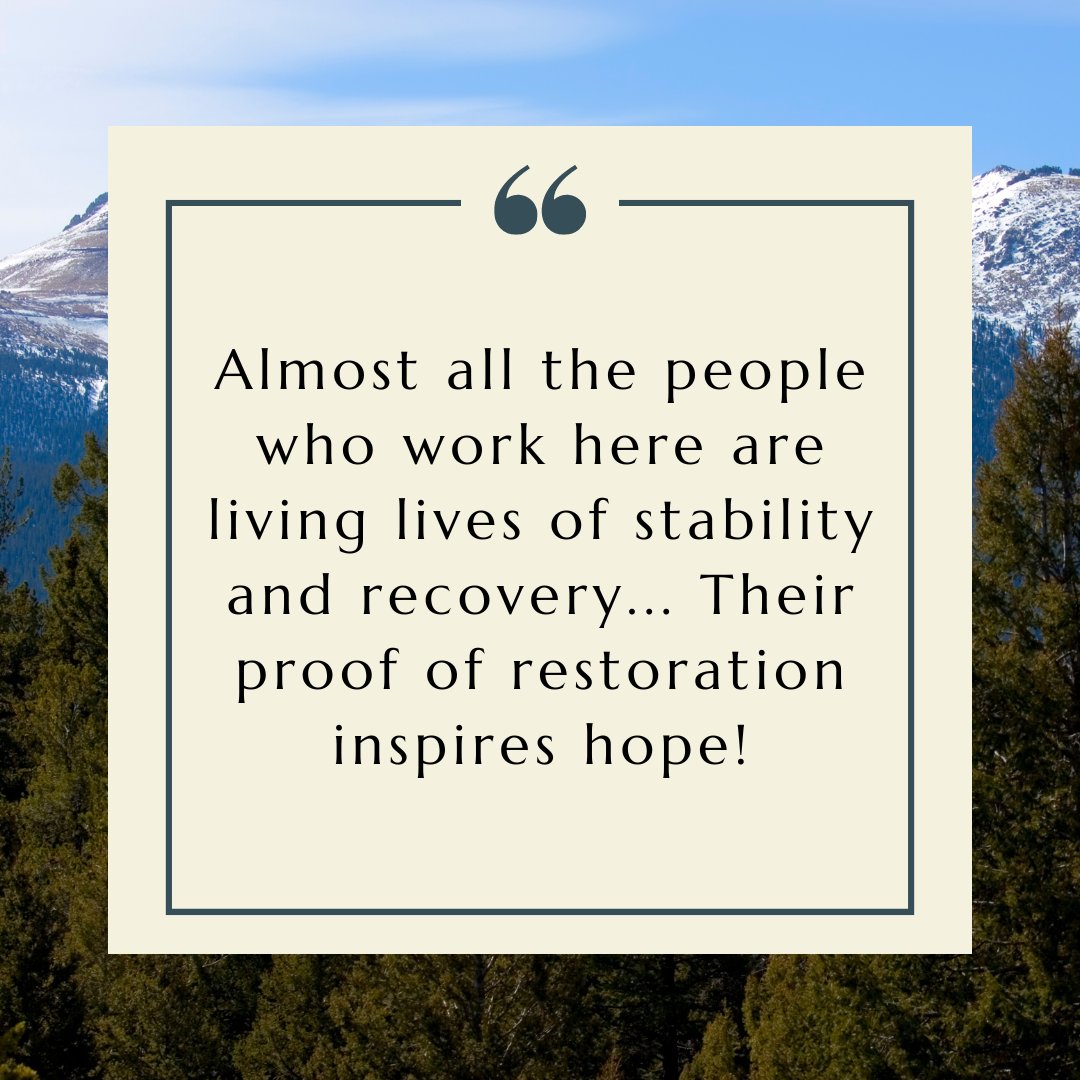 “

Almost all the people who work here are living lives of stability and recovery... Their proof of restoration inspires hope!